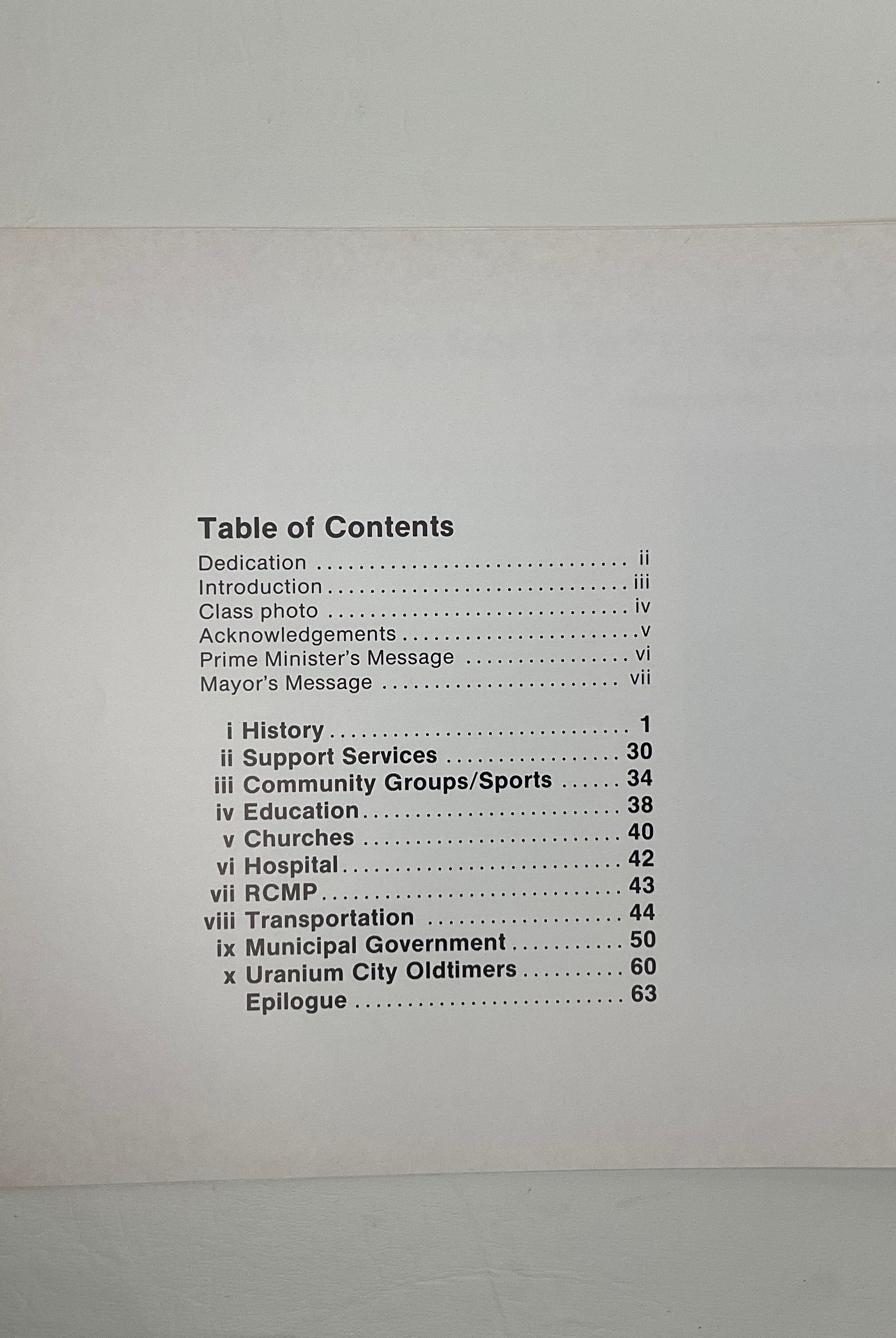 Table of Contents

Dedication ii
Introduction iii
Class photo iv
Acknowledgements v
Prime Minister's Message vi
Mayor's Message vii

i History 1
ii Support Services 30
iii Community Groups/Sports 34
iv Education 38
v Churches 40
vi Hospital 42
vii RCMP 43
viii Transportation 44
ix Municipal Government 50
x Uranium City Oldtimers 60
Epilogue 63